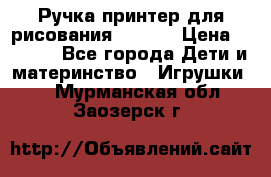 Ручка принтер для рисования Цена Все города Дети и материнство Игрушки Мурманская обл Заозерск г

http://Объявлений.сайт